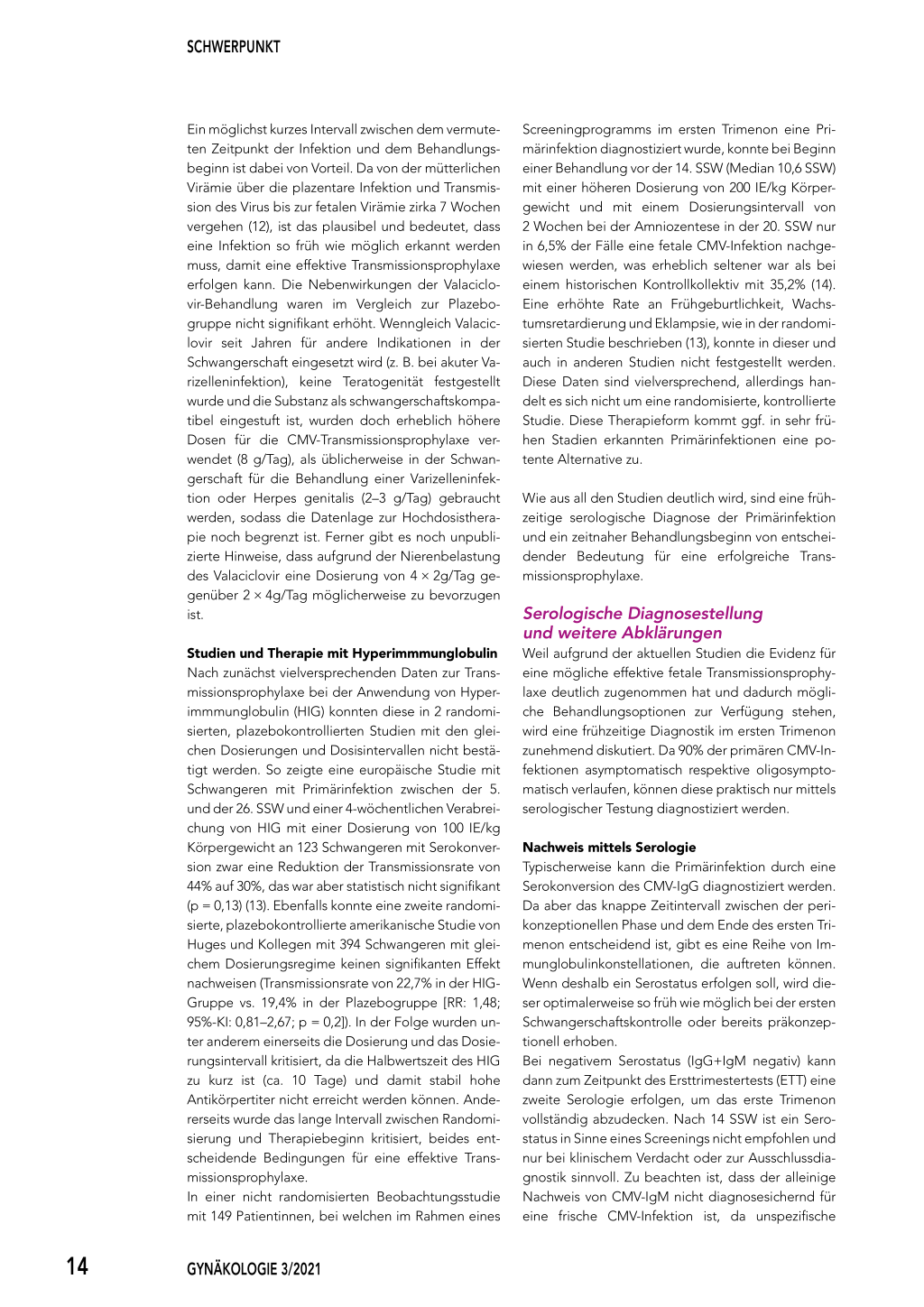 SCHWERPUNKT

Ein möglichst kurzes Intervall zwischen dem vermuteten Zeitpunkt der Infektion und dem Behandlungsbeginn ist dabei von Vorteil. Da von der mütterlichen Virämie über die plazentare Infektion und Transmission des Virus bis zur fetalen Virämie zirka 7 Wochen vergehen (12), ist das plausibel und bedeutet, dass eine Infektion so früh wie möglich erkannt werden muss, damit eine effektive Transmissionsprophylaxe erfolgen kann. Die Nebenwirkungen der Valaciclovir-Behandlung waren im Vergleich zur Plazebogruppe nicht signifikant erhöht. Wenngleich Valaciclovir seit Jahren für andere Indikationen in der Schwangerschaft eingesetzt wird (z. B. bei akuter Varizelleninfektion), keine Teratogenität festgestellt wurde und die Substanz als schwangerschaftskompatibel eingestuft ist, wurden doch erheblich höhere Dosen für die CMV-Transmissionsprophylaxe verwendet (8 g/Tag), als üblicherweise in der Schwangerschaft für die Behandlung einer Varizelleninfektion oder Herpes genitalis (2–3 g/Tag) gebraucht werden, sodass die Datenlage zur Hochdosistherapie noch begrenzt ist. Ferner gibt es noch unpublizierte Hinweise, dass aufgrund der Nierenbelastung des Valaciclovir eine Dosierung von 4 × 2g/Tag gegenüber 2 × 4g/Tag möglicherweise zu bevorzugen ist.

Studien und Therapie mit Hyperimmmunglobulin
Nach zunächst vielversprechenden Daten zur Transmissionsprophylaxe bei der Anwendung von Hyperimmmunglobulin (HIG) konnten diese in 2 randomisierten, plazebokontrollierten Studien mit den gleichen Dosierungen und Dosisintervallen nicht bestätigt werden. So zeigte eine europäische Studie mit Schwangeren mit Primärinfektion zwischen der 5. und der 26. SSW und einer 4-wöchentlichen Verabreichung von HIG mit einer Dosierung von 100 IE/kg Körpergewicht an 123 Schwangeren mit Serokonversion zwar eine Reduktion der Transmissionsrate von 44% auf 30%, das war aber statistisch nicht signifikant (p = 0,13) (13). Ebenfalls konnte eine zweite randomisierte, plazebokontrollierte amerikanische Studie von Huges und Kollegen mit 394 Schwangeren mit gleichem Dosierungsregime keinen signifikanten Effekt nachweisen (Transmissionsrate von 22,7% in der HIG-Gruppe vs. 19,4% in der Plazebogruppe [RR: 1,48; 95%-KI: 0,81–2,67; p = 0,2]). In der Folge wurden unter anderem einerseits die Dosierung und das Dosierungsintervall kritisiert, da die Halbwertszeit des HIG zu kurz ist (ca. 10 Tage) und damit stabil hohe Antikörpertiter nicht erreicht werden können. Andererseits wurde das lange Intervall zwischen Randomisierung und Therapiebeginn kritisiert, beides entscheidende Bedingungen für eine effektive Transmissionsprophylaxe.
In einer nicht randomisierten Beobachtungsstudie mit 149 Patientinnen, bei welchen im Rahmen eines Screeningprogramms im ersten Trimenon eine Primärinfektion diagnostiziert wurde, konnte bei Beginn einer Behandlung vor der 14. SSW (Median 10,6 SSW) mit einer höheren Dosierung von 200 IE/kg Körpergewicht und mit einem Dosierungsintervall von 2 Wochen bei der Amniozentese in der 20. SSW nur in 6,5% der Fälle eine fetale CMV-Infektion nachgewiesen werden, was erheblich seltener war als bei einem historischen Kontrollkollektiv mit 35,2% (14). Eine erhöhte Rate an Frühgeburtlichkeit, Wachstumsretardierung und Eklampsie, wie in der randomisierten Studie beschrieben (13), konnte in dieser und auch in anderen Studien nicht festgestellt werden. Diese Daten sind vielversprechend, allerdings handelt es sich nicht um eine randomisierte, kontrollierte Studie. Diese Therapieform kommt ggf. in sehr frühen Stadien erkannten Primärinfektionen eine potente Alternative zu.

Wie aus all den Studien deutlich wird, sind eine frühzeitige serologische Diagnose der Primärinfektion und ein zeitnaher Behandlungsbeginn von entscheidender Bedeutung für eine erfolgreiche Transmissionsprophylaxe.

Serologische Diagnosestellung und weitere Abklärungen
Weil aufgrund der aktuellen Studien die Evidenz für eine mögliche effektive fetale Transmissionsprophylaxe deutlich zugenommen hat und dadurch mögliche Behandlungsoptionen zur Verfügung stehen, wird eine frühzeitige Diagnostik im ersten Trimenon zunehmend diskutiert. Da 90% der primären CMV-Infektionen asymptomatisch respektive oligosymptomatisch verlaufen, können diese praktisch nur mittels serologischer Testung diagnostiziert werden.

Nachweis mittels Serologie
Typischerweise kann die Primärinfektion durch eine Serokonversion des CMV-IgG diagnostiziert werden. Da aber das knappe Zeitintervall zwischen der perikonzeptionellen Phase und dem Ende des ersten Trimenon entscheidend ist, gibt es eine Reihe von Immunglobulinkonstellationen, die auftreten können. Wenn deshalb ein Serostatus erfolgen soll, wird dieser optimalerweise so früh wie möglich bei der ersten Schwangerschaftskontrolle oder bereits präkonzeptionell erhoben.
Bei negativem Serostatus (IgG+IgM negativ) kann dann zum Zeitpunkt des Ersttrimestertests (ETT) eine zweite Serologie erfolgen, um das erste Trimenon vollständig abzudecken. Nach 14 SSW ist ein Serostatus in Sinne eines Screenings nicht empfohlen und nur bei klinischem Verdacht oder zur Ausschlussdiagnostik sinnvoll. Zu beachten ist, dass der alleinige Nachweis von CMV-IgM nicht diagnosesichernd für eine frische CMV-Infektion ist, da unspezifische

14 GYNÄKOLOGIE 3/2021